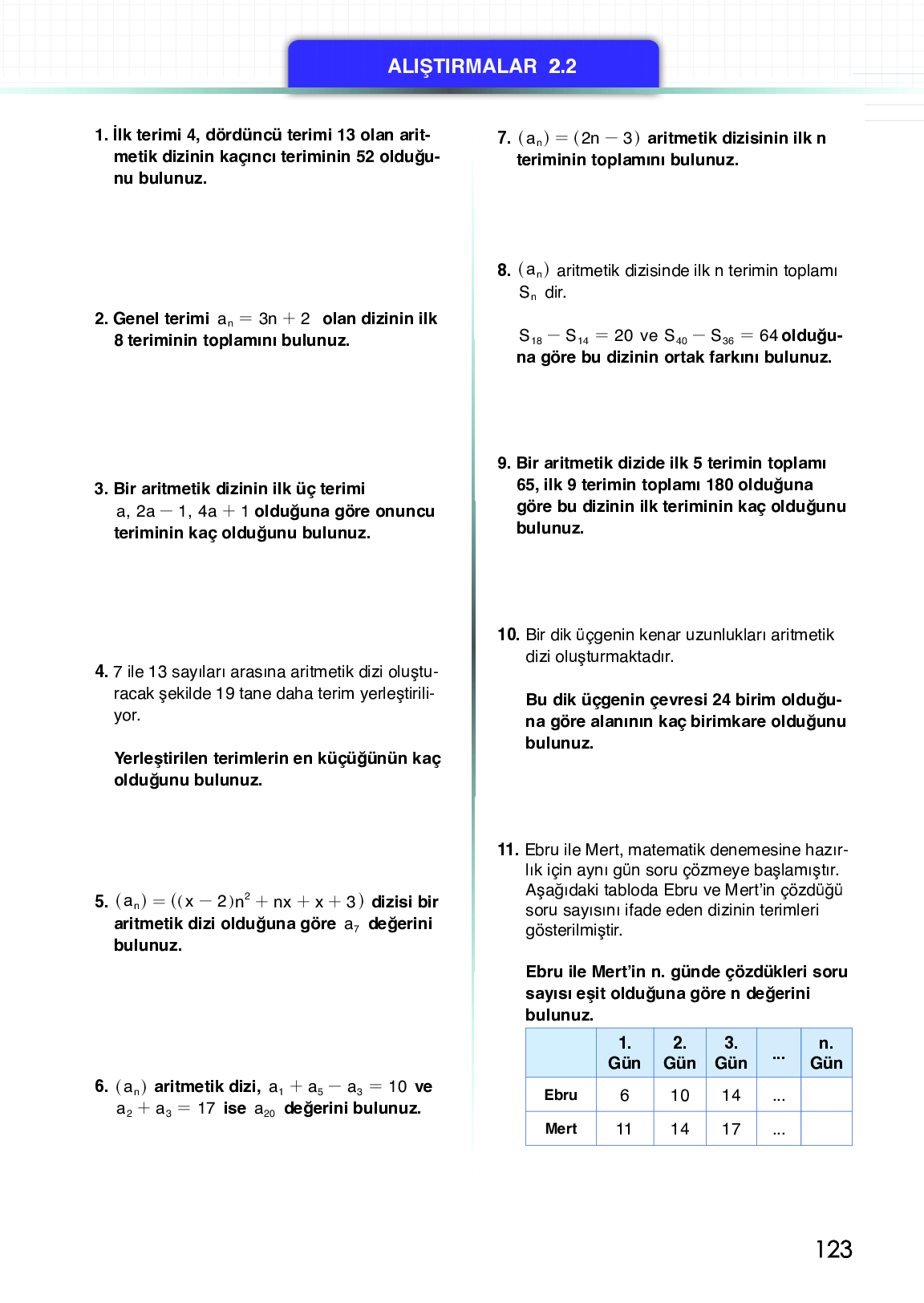 ALIŞTIRMALAR 2.2

1. İlk terimi 4, dördüncü terimi 13 olan aritmetik dizinin kaçıncı teriminin 52 olduğunu bulunuz.

2. Genel terimi $a_n = 3n + 2$ olan dizinin ilk 8 teriminin toplamını bulunuz.

3. Bir aritmetik dizinin ilk üç terimi $a, 2a - 1, 4a + 1$ olduğuna göre onuncu teriminin kaç olduğunu bulunuz.

4. 7 ile 13 sayıları arasına aritmetik dizi oluşturacak şekilde 19 tane daha terim yerleştiriliyor.

Yerleştirilen terimlerin en küçüğünün kaç olduğunu bulunuz.

5. $(a_n) = ((x - 2)n^2 + nx + x + 3)$ dizisi bir aritmetik dizi olduğuna göre $a_7$ değerini bulunuz.

6. $(a_n)$ aritmetik dizi, $a_1 + a_5 - a_3 = 10$ ve $a_2 + a_3 = 17$ ise $a_{20}$ değerini bulunuz.

7. $(a_n) = (2n - 3)$ aritmetik dizisinin ilk n teriminin toplamını bulunuz.

8. $(a_n)$ aritmetik dizisinde ilk n terimin toplamı $S_n$ dir.

$S_{18} - S_{14} = 20$ ve $S_{40} - S_{36} = 64$ olduğuna göre bu dizinin ortak farkını bulunuz.

9. Bir aritmetik dizide ilk 5 terimin toplamı 65, ilk 9 terimin toplamı 180 olduğuna göre bu dizinin ilk teriminin kaç olduğunu bulunuz.

10. Bir dik üçgenin kenar uzunlukları aritmetik dizi oluşturmaktadır.

Bu dik üçgenin çevresi 24 birim olduğuna göre alanının kaç birimkare olduğunu bulunuz.

11. Ebru ile Mert, matematik denemesine hazırlık için aynı gün soru çözmeye başlamıştır. Aşağıdaki tabloda Ebru ve Mert'in çözdüğü soru sayısını ifade eden dizinin terimleri gösterilmiştir.

Ebru ile Mert'in n. günde çözdükleri soru sayısı eşit olduğuna göre n değerini bulunuz.

| | 1. Gün | 2. Gün | 3. Gün | ... | n. Gün |
|---|---|---|---|---|---|
| Ebru | 6 | 10 | 14 | ... | |
| Mert | 11 | 14 | 17 | ... | |

123